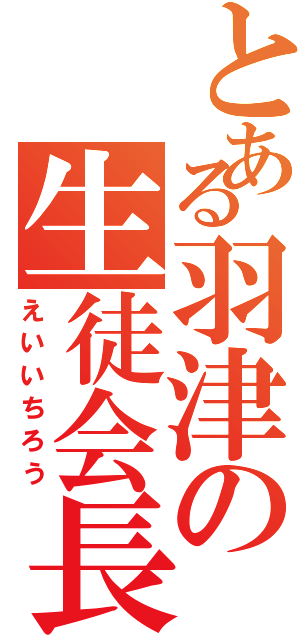 とある羽津の生徒会長
えいいちろう